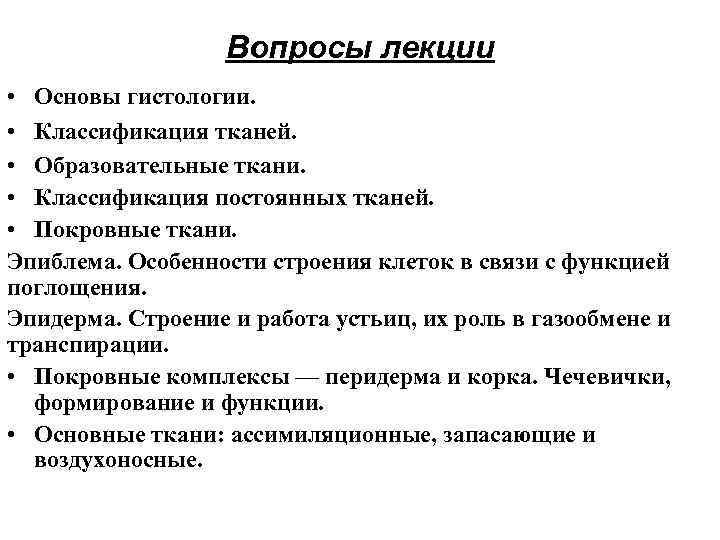 Вопросы лекции

• Основы гистологии.
• Классификация тканей.
• Образовательные ткани.
• Классификация постоянных тканей.
• Покровные ткани.

Эпиблема. Особенности строения клеток в связи с функцией поглощения.

Эпидерма. Строение и работа устьиц, их роль в газообмене и транспирации.

• Покровные комплексы — перидерма и корка. Чечевички, формирование и функции.
• Основные ткани: ассимиляционные, запасающие и воздухоносные.